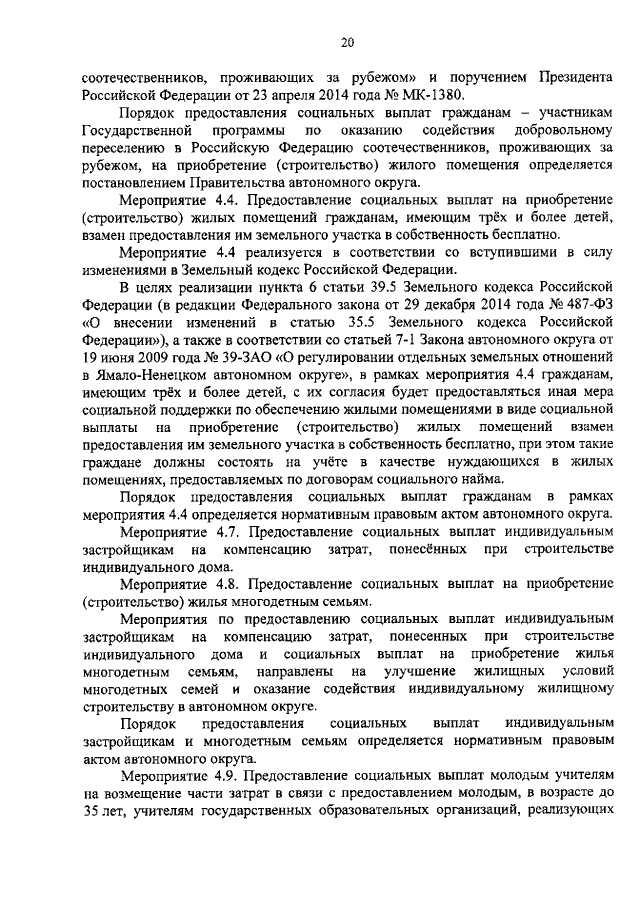 20

соотечественников, проживающих за рубежом» и поручением Президента Российской Федерации от 23 апреля 2014 года № МК-1380.

Порядок предоставления социальных выплат гражданам – участникам Государственной программы по оказанию содействия добровольному переселению в Российскую Федерацию соотечественников, проживающих за рубежом, на приобретение (строительство) жилого помещения определяется постановлением Правительства автономного округа.

Мероприятие 4.4. Предоставление социальных выплат на приобретение (строительство) жилых помещений гражданам, имеющим трёх и более детей, взамен предоставления им земельного участка в собственность бесплатно.

Мероприятие 4.4 реализуется в соответствии со вступившими в силу изменениями в Земельный кодекс Российской Федерации.

В целях реализации пункта 6 статьи 39.5 Земельного кодекса Российской Федерации (в редакции Федерального закона от 29 декабря 2014 года № 487-ФЗ «О внесении изменений в статью 35.5 Земельного кодекса Российской Федерации»), а также в соответствии со статьей 7-1 Закона автономного округа от 19 июня 2009 года № 39-ЗАО «О регулировании отдельных земельных отношений в Ямало-Ненецком автономном округе», в рамках мероприятия 4.4 гражданам, имеющим трёх и более детей, с их согласия будет предоставляться иная мера социальной поддержки по обеспечению жилыми помещениями в виде социальной выплаты на приобретение (строительство) жилых помещений взамен предоставления им земельного участка в собственность бесплатно, при этом такие граждане должны состоять на учёте в качестве нуждающихся в жилых помещениях, предоставляемых по договорам социального найма.

Порядок предоставления социальных выплат гражданам в рамках мероприятия 4.4 определяется нормативным правовым актом автономного округа.

Мероприятие 4.7. Предоставление социальных выплат индивидуальным застройщикам на компенсацию затрат, понесённых при строительстве индивидуального дома.

Мероприятие 4.8. Предоставление социальных выплат на приобретение (строительство) жилья многодетным семьям.

Мероприятия по предоставлению социальных выплат индивидуальным застройщикам на компенсацию затрат, понесенных при строительстве индивидуального дома и социальных выплат на приобретение жилья многодетным семьям, направлены на улучшение жилищных условий многодетных семей и оказание содействия индивидуальному жилищному строительству в автономном округе.

Порядок предоставления социальных выплат индивидуальным застройщикам и многодетным семьям определяется нормативным правовым актом автономного округа.

Мероприятие 4.9. Предоставление социальных выплат молодым учителям на возмещение части затрат в связи с предоставлением молодым, в возрасте до 35 лет, учителям государственных образовательных организаций, реализующих